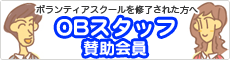 ボランティアスクールを修了された方へ
OBスタッフ
賛助会員